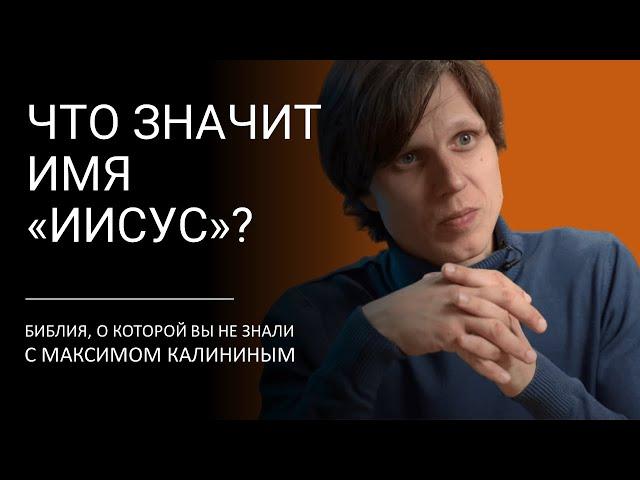 ЧТО ЗНАЧИТ ИМЯ «ИИСУС»?

БИБЛИЯ, О КОТОРОЙ ВЫ НЕ ЗНАЛИ
С МАКСИМОМ КАЛИНИНЫМ